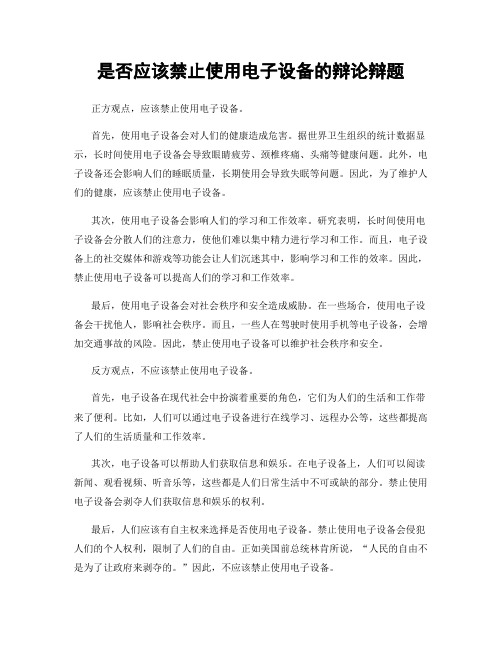 是否应该禁止使用电子设备的辩论辩题

正方观点，应该禁止使用电子设备。

首先，使用电子设备会对人们的健康造成危害。据世界卫生组织的统计数据显示，长时间使用电子设备会导致眼睛疲劳、颈椎疼痛、头痛等健康问题。此外，电子设备还会影响人们的睡眠质量，长期使用会导致失眠等问题。因此，为了维护人们的健康，应该禁止使用电子设备。

其次，使用电子设备会影响人们的学习和工作效率。研究表明，长时间使用电子设备会分散人们的注意力，使他们难以集中精力进行学习和工作。而且，电子设备上的社交媒体和游戏等功能会让人们沉迷其中，影响学习和工作的效率。因此，禁止使用电子设备可以提高人们的学习和工作效率。

最后，使用电子设备会对社会秩序和安全造成威胁。在一些场合，使用电子设备会干扰他人，影响社会秩序。而且，一些人在驾驶时使用手机等电子设备，会增加交通事故的风险。因此，禁止使用电子设备可以维护社会秩序和安全。

反方观点，不应该禁止使用电子设备。

首先，电子设备在现代社会中扮演着重要的角色，它们为人们的生活和工作带来了便利。比如，人们可以通过电子设备进行在线学习、远程办公等，这些都提高了人们的生活质量和工作效率。

其次，电子设备可以帮助人们获取信息和娱乐。在电子设备上，人们可以阅读新闻、观看视频、听音乐等，这些都是人们日常生活中不可或缺的部分。禁止使用电子设备会剥夺人们获取信息和娱乐的权利。

最后，人们应该有自主权来选择是否使用电子设备。禁止使用电子设备会侵犯人们的个人权利，限制了人们的自由。正如美国前总统林肯所说，“人民的自由不是为了让政府来剥夺的。”因此，不应该禁止使用电子设备。